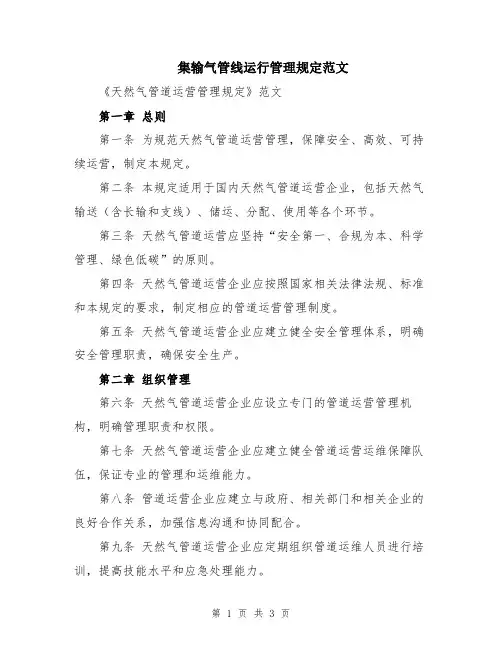 集输气管线运行管理规定范文

《天然气管道运营管理规定》范文

第一章 总则

第一条 为规范天然气管道运营管理，保障安全、高效、可持续运营，制定本规定。

第二条 本规定适用于国内天然气管道运营企业，包括天然气输送（含长输和支线）、储运、分配、使用等各个环节。

第三条 天然气管道运营应坚持“安全第一、合规为本、科学管理、绿色低碳”的原则。

第四条 天然气管道运营企业应按照国家相关法律法规、标准和本规定的要求，制定相应的管道运营管理制度。

第五条 天然气管道运营企业应建立健全安全管理体系，明确安全管理职责，确保安全生产。

第二章 组织管理

第六条 天然气管道运营企业应设立专门的管道运营管理机构，明确管理职责和权限。

第七条 天然气管道运营企业应建立健全管道运营运维保障队伍，保证专业的管理和运维能力。

第八条 管道运营企业应建立与政府、相关部门和相关企业的良好合作关系，加强信息沟通和协同配合。

第九条 天然气管道运营企业应定期组织管道运维人员进行培训，提高技能水平和应急处理能力。

第 1 页 共 3 页